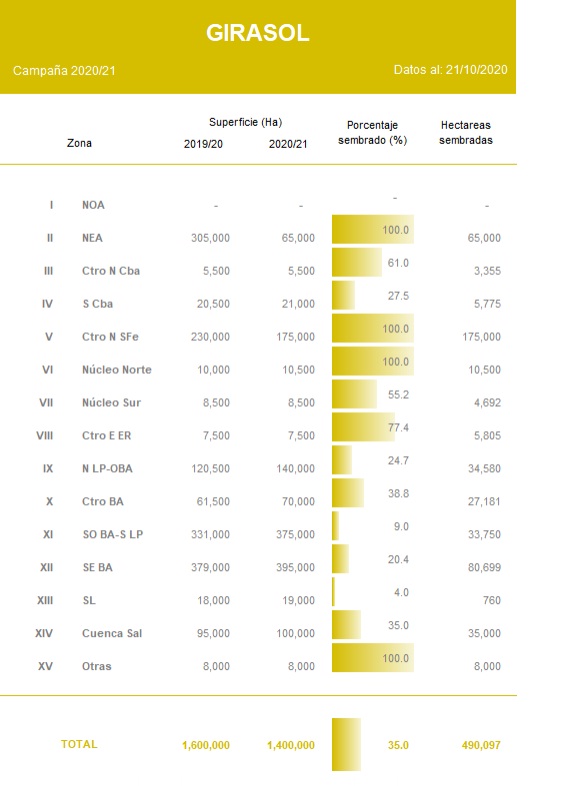 GIRASOL

Campaña 2020/21

Datos al: 21/10/2020

| | Zona | Superficie (Ha) 2019/20 | Superficie (Ha) 2020/21 | Porcentaje sembrado (%) | Hectareas sembradas |
|---|---|---|---|---|---|
| I | NOA | - | - | - | - |
| II | NEA | 305,000 | 65,000 | 100.0 | 65,000 |
| III | Ctro N Cba | 5,500 | 5,500 | 61.0 | 3,355 |
| IV | S Cba | 20,500 | 21,000 | 27.5 | 5,775 |
| V | Ctro N SFe | 230,000 | 175,000 | 100.0 | 175,000 |
| VI | Núcleo Norte | 10,000 | 10,500 | 100.0 | 10,500 |
| VII | Núcleo Sur | 8,500 | 8,500 | 55.2 | 4,692 |
| VIII | Ctro E ER | 7,500 | 7,500 | 77.4 | 5,805 |
| IX | N LP-OBA | 120,500 | 140,000 | 24.7 | 34,580 |
| X | Ctro BA | 61,500 | 70,000 | 38.8 | 27,181 |
| XI | SO BA-S LP | 331,000 | 375,000 | 9.0 | 33,750 |
| XII | SE BA | 379,000 | 395,000 | 20.4 | 80,699 |
| XIII | SL | 18,000 | 19,000 | 4.0 | 760 |
| XIV | Cuenca Sal | 95,000 | 100,000 | 35.0 | 35,000 |
| XV | Otras | 8,000 | 8,000 | 100.0 | 8,000 |
| | TOTAL | 1,600,000 | 1,400,000 | 35.0 | 490,097 |